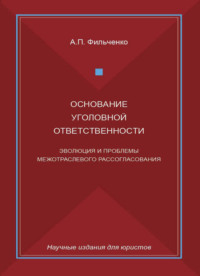 А.П. Фильченко

ОСНОВАНИЕ
УГОЛОВНОЙ
ОТВЕТСТВЕННОСТИ

ЭВОЛЮЦИЯ И ПРОБЛЕМЫ
МЕЖОТРАСЛЕВОГО РАССОГЛАСОВАНИЯ

Научные издания для юристов